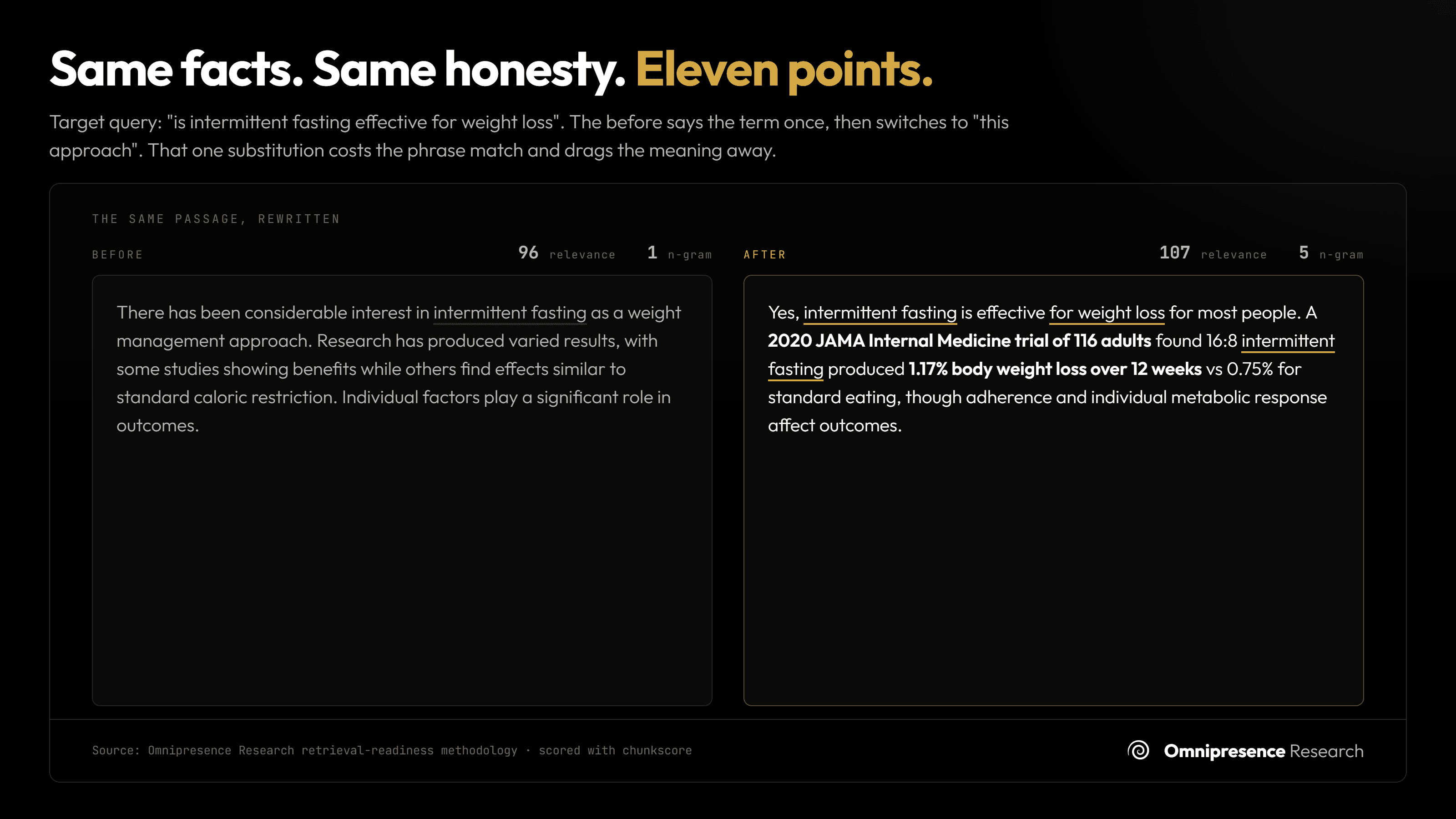 Same facts. Same honesty. Eleven points.

Target query: "is intermittent fasting effective for weight loss". The before says the term once, then switches to "this approach". That one substitution costs the phrase match and drags the meaning away.

THE SAME PASSAGE, REWRITTEN

BEFORE

96 relevance 1 n-gram

There has been considerable interest in intermittent fasting as a weight management approach. Research has produced varied results, with some studies showing benefits while others find effects similar to standard caloric restriction. Individual factors play a significant role in outcomes.

AFTER

107 relevance 5 n-gram

Yes, intermittent fasting is effective for weight loss for most people. A 2020 JAMA Internal Medicine trial of 116 adults found 16:8 intermittent fasting produced 1.17% body weight loss over 12 weeks vs 0.75% for standard eating, though adherence and individual metabolic response affect outcomes.

Source: Omnipresence Research retrieval-readiness methodology · scored with chunkscore

Omnipresence Research